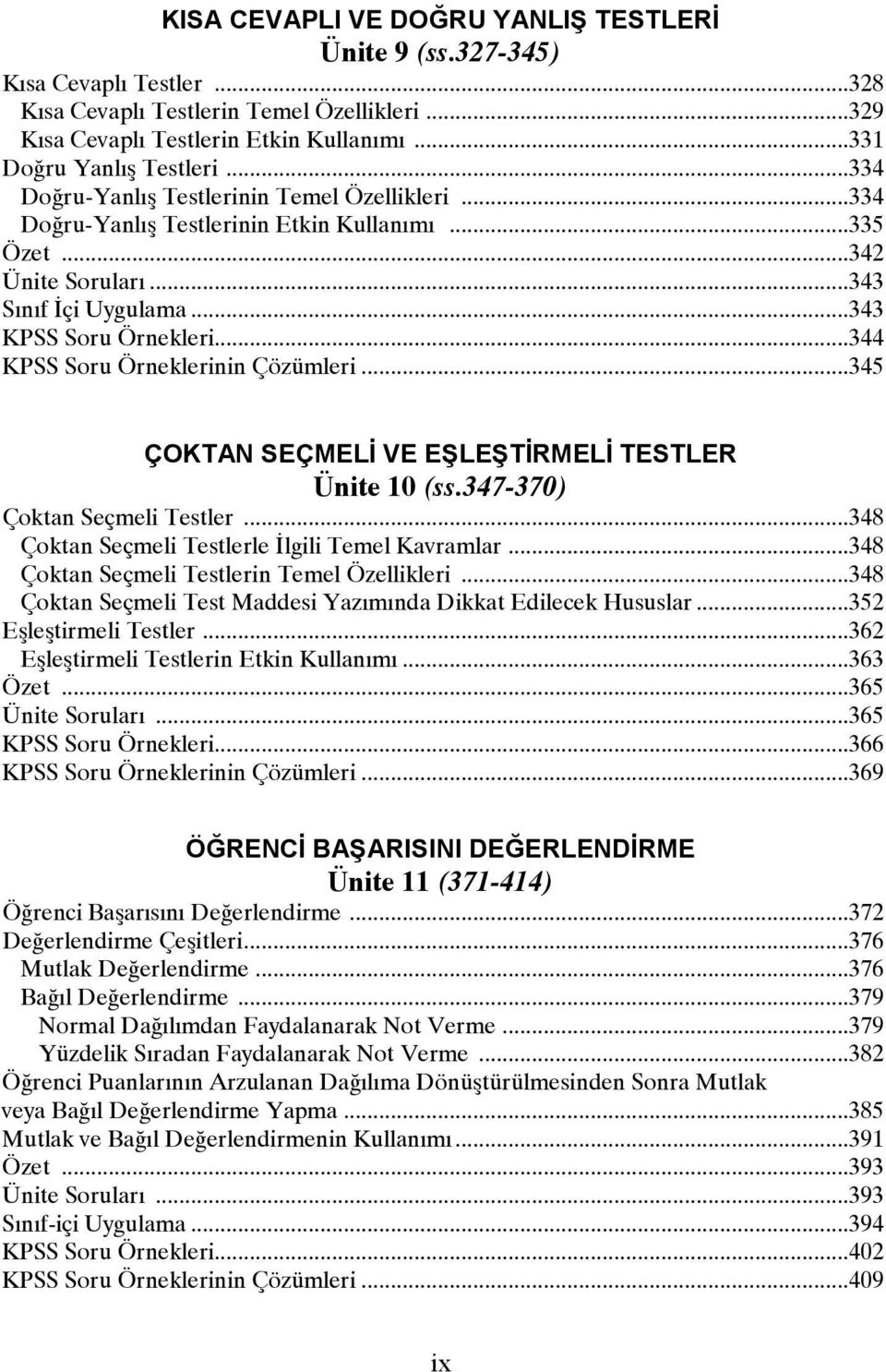 KISA CEVAPLI VE DOĞRU YANLIŞ TESTLERİ
Ünite 9 (ss.327-345)

Kısa Cevaplı Testler ...328
Kısa Cevaplı Testlerin Temel Özellikleri ...329
Kısa Cevaplı Testlerin Etkin Kullanımı ...331
Doğru Yanlış Testleri ...334
Doğru-Yanlış Testlerinin Temel Özellikleri ...334
Doğru-Yanlış Testlerinin Etkin Kullanımı ...335
Özet ...342
Ünite Soruları ...343
Sınıf İçi Uygulama ...343
KPSS Soru Örnekleri...344
KPSS Soru Örneklerinin Çözümleri ...345

ÇOKTAN SEÇMELİ VE EŞLEŞTİRMELİ TESTLER
Ünite 10 (ss.347-370)

Çoktan Seçmeli Testler ...348
Çoktan Seçmeli Testlerle İlgili Temel Kavramlar ...348
Çoktan Seçmeli Testlerin Temel Özellikleri ...348
Çoktan Seçmeli Test Maddesi Yazımında Dikkat Edilecek Hususlar ...352
Eşleştirmeli Testler ...362
Eşleştirmeli Testlerin Etkin Kullanımı ...363
Özet ...365
Ünite Soruları ...365
KPSS Soru Örnekleri...366
KPSS Soru Örneklerinin Çözümleri ...369

ÖĞRENCİ BAŞARISINI DEĞERLENDİRME
Ünite 11 (371-414)

Öğrenci Başarısını Değerlendirme ...372
Değerlendirme Çeşitleri...376
Mutlak Değerlendirme ...376
Bağıl Değerlendirme ...379
Normal Dağılımdan Faydalanarak Not Verme ...379
Yüzdelik Sıradan Faydalanarak Not Verme ...382
Öğrenci Puanlarının Arzulanan Dağılıma Dönüştürülmesinden Sonra Mutlak veya Bağıl Değerlendirme Yapma ...385
Mutlak ve Bağıl Değerlendirmenin Kullanımı ...391
Özet ...393
Ünite Soruları ...393
Sınıf-içi Uygulama ...394
KPSS Soru Örnekleri...402
KPSS Soru Örneklerinin Çözümleri ...409

ix